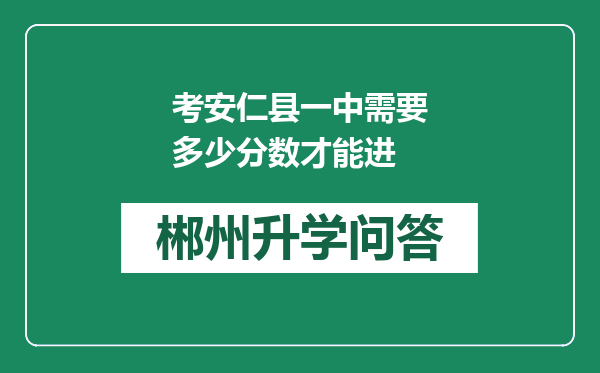 考安仁县一中需要多少分数才能进

郴州升学问答